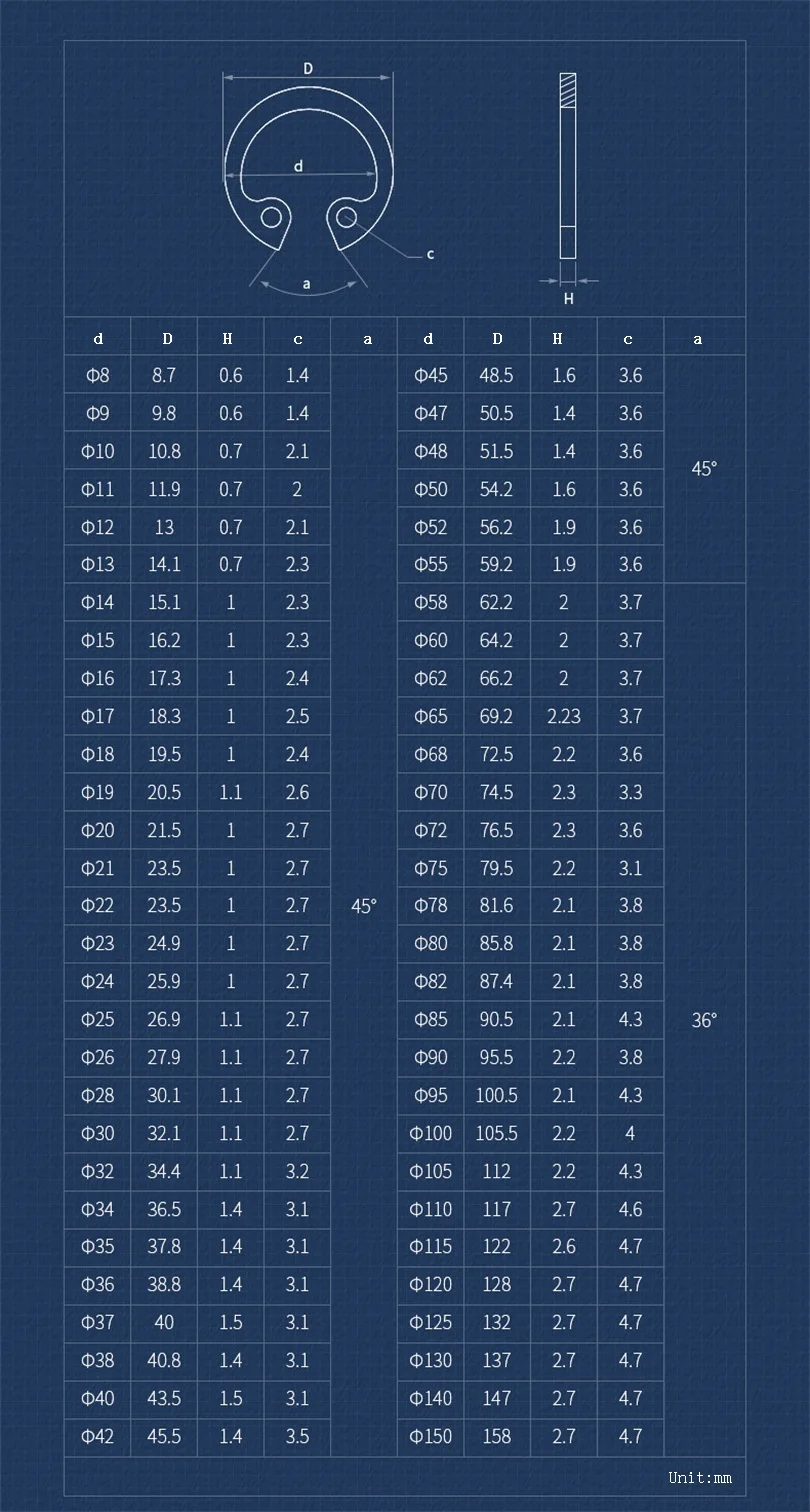 D

d

c

a

H

| d | D | H | c | a | d | D | H | c | a |
|---|---|---|---|---|---|---|---|---|---|
| Φ8 | 8.7 | 0.6 | 1.4 | 45° | Φ45 | 48.5 | 1.6 | 3.6 | 45° |
| Φ9 | 9.8 | 0.6 | 1.4 | | Φ47 | 50.5 | 1.4 | 3.6 | |
| Φ10 | 10.8 | 0.7 | 2.1 | | Φ48 | 51.5 | 1.4 | 3.6 | |
| Φ11 | 11.9 | 0.7 | 2 | | Φ50 | 54.2 | 1.6 | 3.6 | |
| Φ12 | 13 | 0.7 | 2.1 | | Φ52 | 56.2 | 1.9 | 3.6 | |
| Φ13 | 14.1 | 0.7 | 2.3 | | Φ55 | 59.2 | 1.9 | 3.6 | |
| Φ14 | 15.1 | 1 | 2.3 | | Φ58 | 62.2 | 2 | 3.7 | 36° |
| Φ15 | 16.2 | 1 | 2.3 | | Φ60 | 64.2 | 2 | 3.7 | |
| Φ16 | 17.3 | 1 | 2.4 | | Φ62 | 66.2 | 2 | 3.7 | |
| Φ17 | 18.3 | 1 | 2.5 | | Φ65 | 69.2 | 2.23 | 3.7 | |
| Φ18 | 19.5 | 1 | 2.4 | | Φ68 | 72.5 | 2.2 | 3.6 | |
| Φ19 | 20.5 | 1.1 | 2.6 | | Φ70 | 74.5 | 2.3 | 3.3 | |
| Φ20 | 21.5 | 1 | 2.7 | | Φ72 | 76.5 | 2.3 | 3.6 | |
| Φ21 | 23.5 | 1 | 2.7 | | Φ75 | 79.5 | 2.2 | 3.1 | |
| Φ22 | 23.5 | 1 | 2.7 | | Φ78 | 81.6 | 2.1 | 3.8 | |
| Φ23 | 24.9 | 1 | 2.7 | | Φ80 | 85.8 | 2.1 | 3.8 | |
| Φ24 | 25.9 | 1 | 2.7 | | Φ82 | 87.4 | 2.1 | 3.8 | |
| Φ25 | 26.9 | 1.1 | 2.7 | | Φ85 | 90.5 | 2.1 | 4.3 | |
| Φ26 | 27.9 | 1.1 | 2.7 | | Φ90 | 95.5 | 2.2 | 3.8 | |
| Φ28 | 30.1 | 1.1 | 2.7 | | Φ95 | 100.5 | 2.1 | 4.3 | |
| Φ30 | 32.1 | 1.1 | 2.7 | | Φ100 | 105.5 | 2.2 | 4 | |
| Φ32 | 34.4 | 1.1 | 3.2 | | Φ105 | 112 | 2.2 | 4.3 | |
| Φ34 | 36.5 | 1.4 | 3.1 | | Φ110 | 117 | 2.7 | 4.6 | |
| Φ35 | 37.8 | 1.4 | 3.1 | | Φ115 | 122 | 2.6 | 4.7 | |
| Φ36 | 38.8 | 1.4 | 3.1 | | Φ120 | 128 | 2.7 | 4.7 | |
| Φ37 | 40 | 1.5 | 3.1 | | Φ125 | 132 | 2.7 | 4.7 | |
| Φ38 | 40.8 | 1.4 | 3.1 | | Φ130 | 137 | 2.7 | 4.7 | |
| Φ40 | 43.5 | 1.5 | 3.1 | | Φ140 | 147 | 2.7 | 4.7 | |
| Φ42 | 45.5 | 1.4 | 3.5 | | Φ150 | 158 | 2.7 | 4.7 | |

Unit:mm